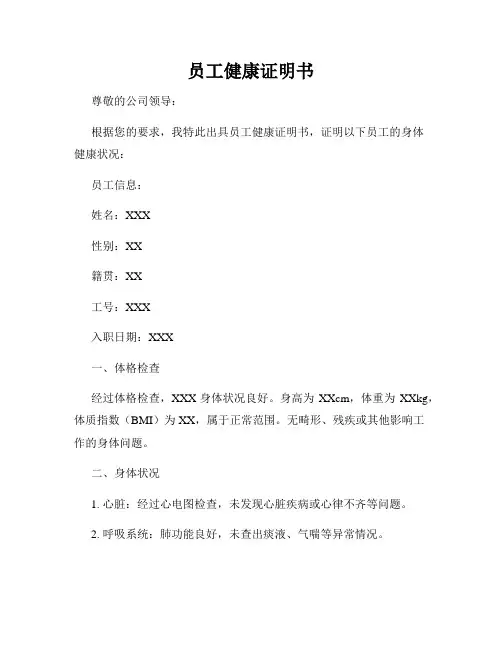 员工健康证明书

尊敬的公司领导：

根据您的要求，我特此出具员工健康证明书，证明以下员工的身体健康状况：

员工信息：

姓名：XXX

性别：XX

籍贯：XX

工号：XXX

入职日期：XXX

一、体格检查

经过体格检查，XXX 身体状况良好。身高为 XXcm，体重为 XXkg，体质指数（BMI）为 XX，属于正常范围。无畸形、残疾或其他影响工作的身体问题。

二、身体状况

1. 心脏：经过心电图检查，未发现心脏疾病或心律不齐等问题。

2. 呼吸系统：肺功能良好，未查出痰液、气喘等异常情况。